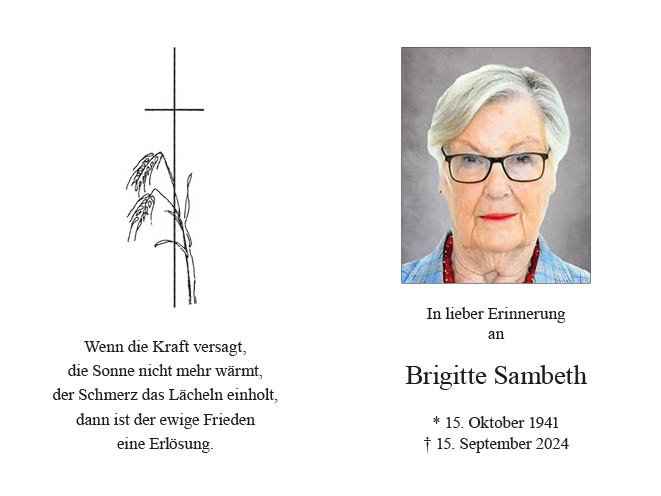 Wenn die Kraft versagt,
die Sonne nicht mehr wärmt,
der Schmerz das Lächeln einholt,
dann ist der ewige Frieden
eine Erlösung.

In lieber Erinnerung
an

Brigitte Sambeth

* 15. Oktober 1941
† 15. September 2024